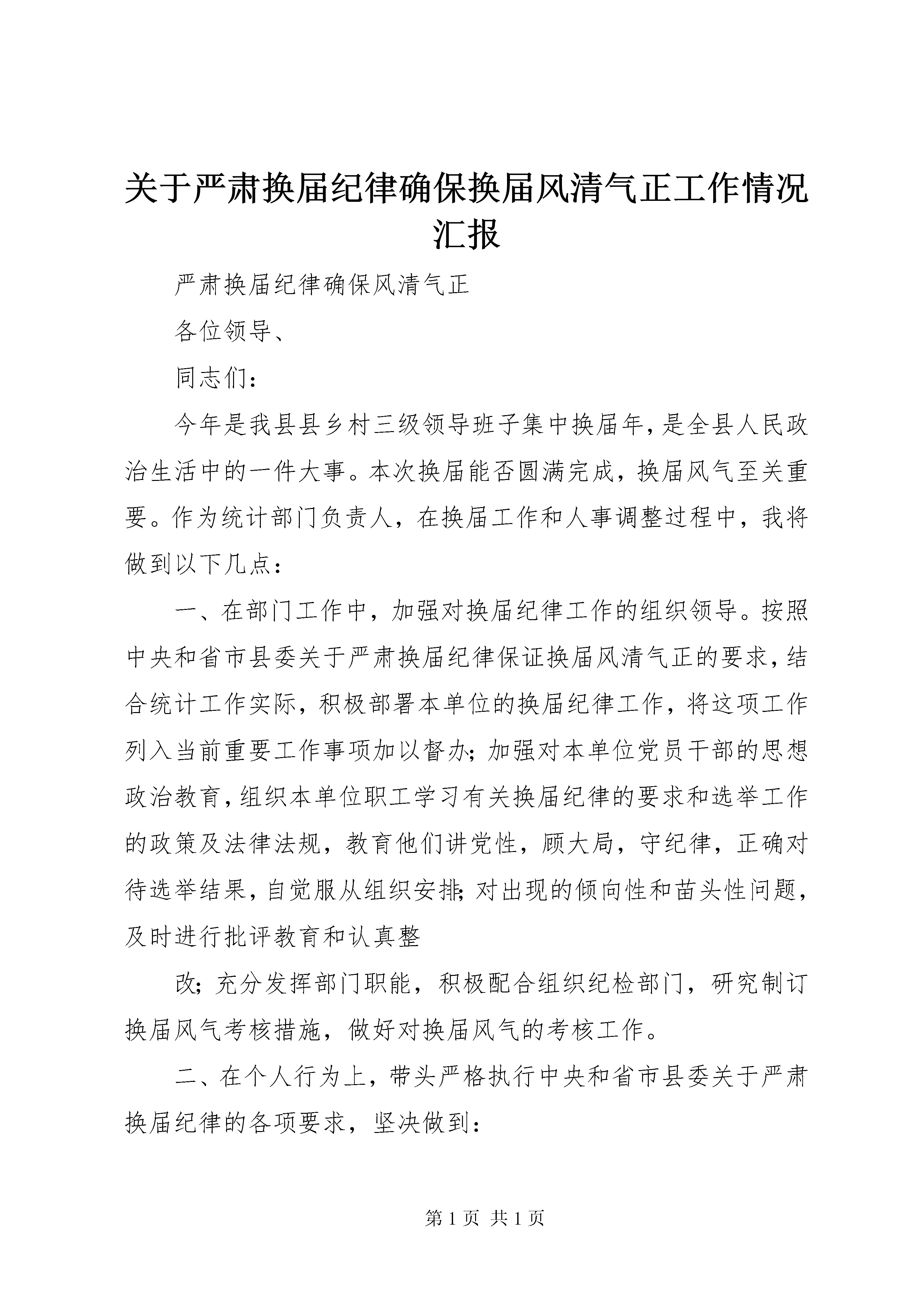 关于严肃换届纪律确保换届风清气正工作情况汇报

严肃换届纪律确保风清气正

各位领导、

同志们：

今年是我县县乡村三级领导班子集中换届年，是全县人民政治生活中的一件大事。本次换届能否圆满完成，换届风气至关重要。作为统计部门负责人，在换届工作和人事调整过程中，我将做到以下几点：

一、在部门工作中，加强对换届纪律工作的组织领导。按照中央和省市县委关于严肃换届纪律保证换届风清气正的要求，结合统计工作实际，积极部署本单位的换届纪律工作，将这项工作列入当前重要工作事项加以督办；加强对本单位党员干部的思想政治教育，组织本单位职工学习有关换届纪律的要求和选举工作的政策及法律法规，教育他们讲党性，顾大局，守纪律，正确对待选举结果，自觉服从组织安排；对出现的倾向性和苗头性问题，及时进行批评教育和认真整

改；充分发挥部门职能，积极配合组织纪检部门，研究制订换届风气考核措施，做好对换届风气的考核工作。

二、在个人行为上，带头严格执行中央和省市县委关于严肃换届纪律的各项要求，坚决做到：

第 1 页 共 1 页